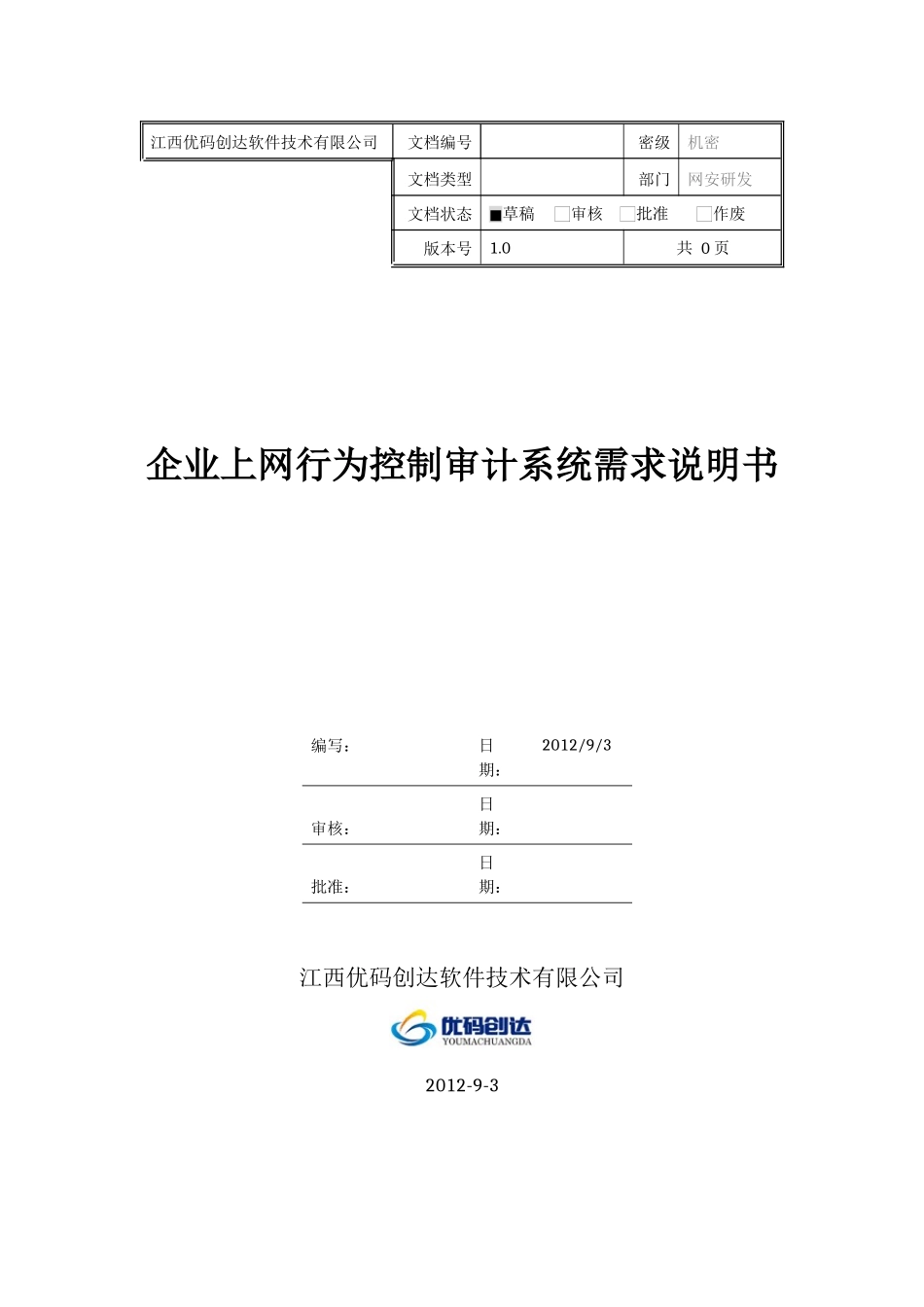 | 江西优码创达软件技术有限公司 | 文档编号 | | 密级 | 机密 |
|---|---|---|---|---|
| | 文档类型 | | 部门 | 网安研发 |
| | 文档状态 | ■草稿 □审核 □批准 □作废 | | |
| | 版本号 | 1.0 | 共 0 页 | |

企业上网行为控制审计系统需求说明书

| 编写： | 日期： | 2012/9/3 |
|---|---|---|
| 审核： | 日期： | |
| 批准： | 日期： | |

江西优码创达软件技术有限公司

优码创达
YOUMACHUANGDA

2012-9-3